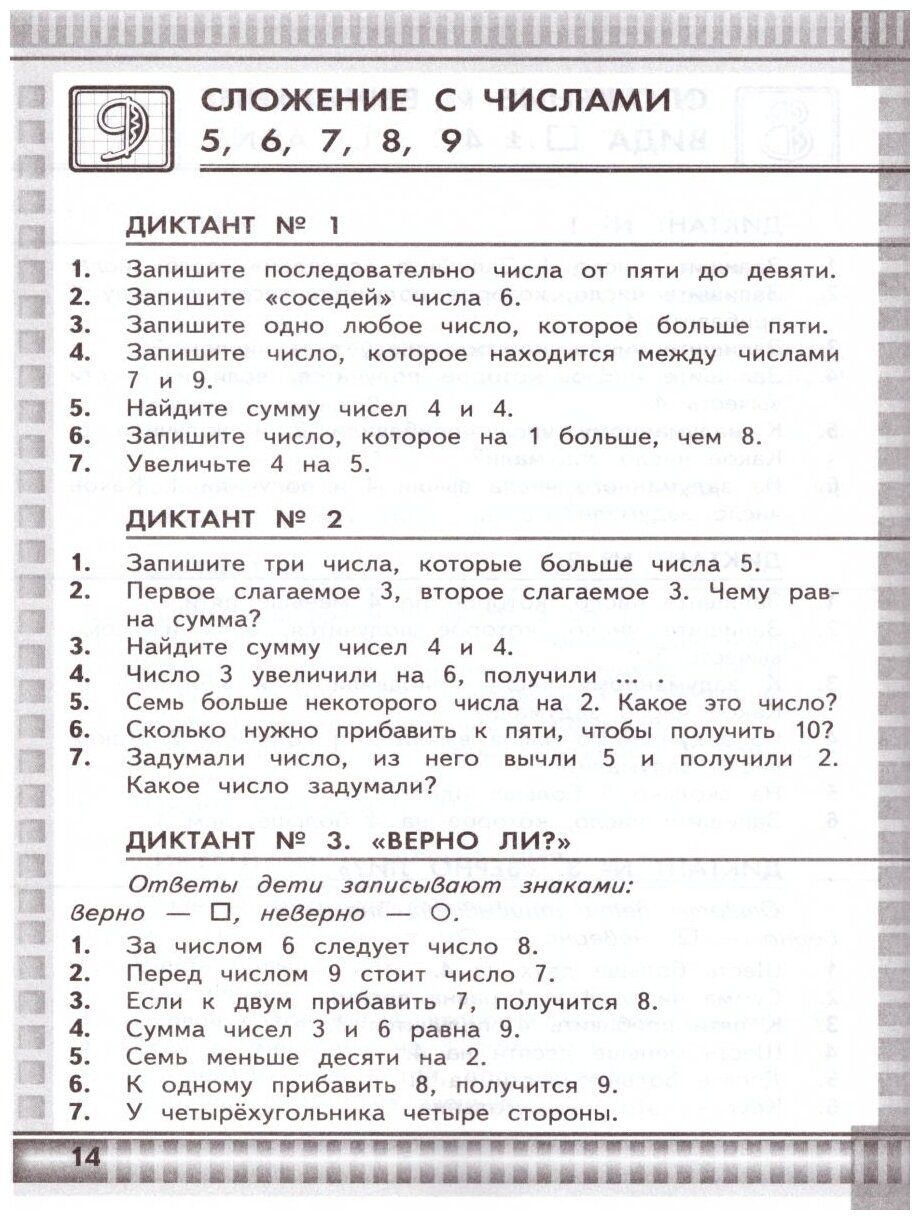 9

СЛОЖЕНИЕ С ЧИСЛАМИ 5, 6, 7, 8, 9

ДИКТАНТ № 1

1. Запишите последовательно числа от пяти до девяти.
2. Запишите «соседей» числа 6.
3. Запишите одно любое число, которое больше пяти.
4. Запишите число, которое находится между числами 7 и 9.
5. Найдите сумму чисел 4 и 4.
6. Запишите число, которое на 1 больше, чем 8.
7. Увеличьте 4 на 5.

ДИКТАНТ № 2

1. Запишите три числа, которые больше числа 5.
2. Первое слагаемое 3, второе слагаемое 3. Чему равна сумма?
3. Найдите сумму чисел 4 и 4.
4. Число 3 увеличили на 6, получили ... .
5. Семь больше некоторого числа на 2. Какое это число?
6. Сколько нужно прибавить к пяти, чтобы получить 10?
7. Задумали число, из него вычли 5 и получили 2. Какое число задумали?

ДИКТАНТ № 3. «ВЕРНО ЛИ?»

Ответы дети записывают знаками: верно — □, неверно — ○.

1. За числом 6 следует число 8.
2. Перед числом 9 стоит число 7.
3. Если к двум прибавить 7, получится 8.
4. Сумма чисел 3 и 6 равна 9.
5. Семь меньше десяти на 2.
6. К одному прибавить 8, получится 9.
7. У четырёхугольника четыре стороны.

14